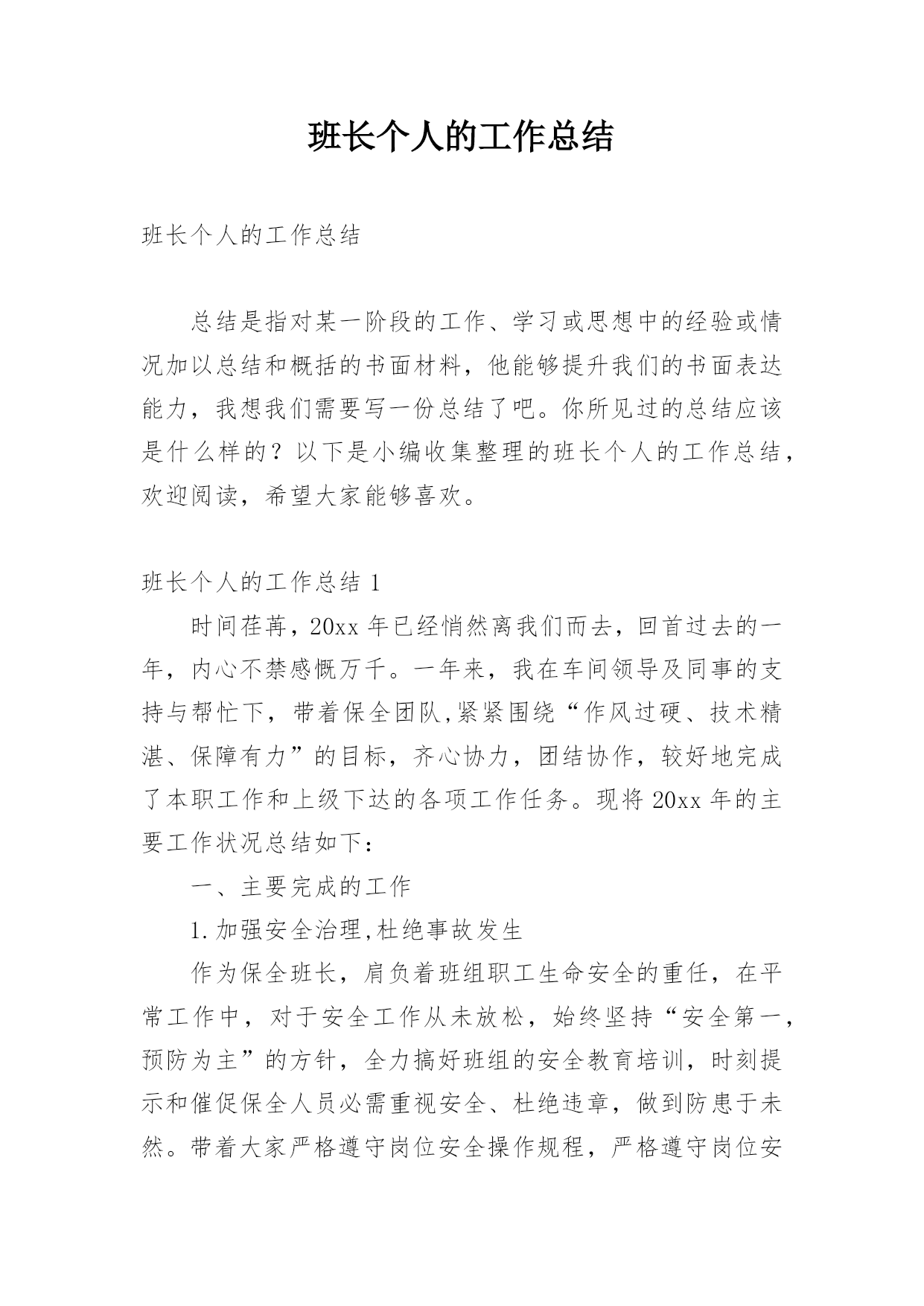 班长个人的工作总结

班长个人的工作总结

总结是指对某一阶段的工作、学习或思想中的经验或情况加以总结和概括的书面材料，他能够提升我们的书面表达能力，我想我们需要写一份总结了吧。你所见过的总结应该是什么样的？以下是小编收集整理的班长个人的工作总结，欢迎阅读，希望大家能够喜欢。

班长个人的工作总结 1

时间荏苒，20xx 年已经悄然离我们而去，回首过去的一年，内心不禁感慨万千。一年来，我在车间领导及同事的支持与帮忙下，带着保全团队,紧紧围绕“作风过硬、技术精湛、保障有力”的目标，齐心协力，团结协作，较好地完成了本职工作和上级下达的各项工作任务。现将 20xx 年的主要工作状况总结如下：

一、主要完成的工作

1.加强安全治理,杜绝事故发生

作为保全班长，肩负着班组职工生命安全的重任，在平常工作中，对于安全工作从未放松，始终坚持“安全第一，预防为主”的方针，全力搞好班组的安全教育培训，时刻提示和催促保全人员必需重视安全、杜绝违章，做到防患于未然。带着大家严格遵守岗位安全操作规程，严格遵守岗位安